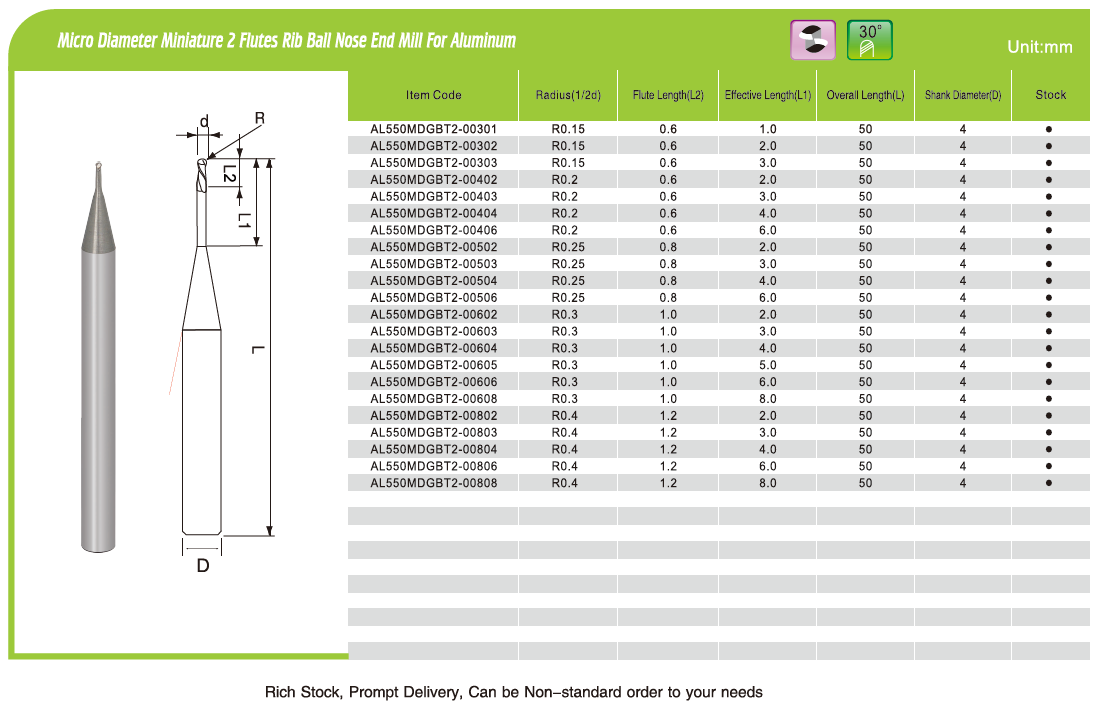 Micro Diameter Miniature 2 Flutes Rib Ball Nose End Mill For Aluminum

30°

Unit:mm

d R L2 L1 L D

| Item Code | Radius(1/2d) | Flute Length(L2) | Effective Length(L1) | Overall Length(L) | Shank Diameter(D) | Stock |
|---|---|---|---|---|---|---|
| AL550MDGBT2-00301 | R0.15 | 0.6 | 1.0 | 50 | 4 | ● |
| AL550MDGBT2-00302 | R0.15 | 0.6 | 2.0 | 50 | 4 | ● |
| AL550MDGBT2-00303 | R0.15 | 0.6 | 3.0 | 50 | 4 | ● |
| AL550MDGBT2-00402 | R0.2 | 0.6 | 2.0 | 50 | 4 | ● |
| AL550MDGBT2-00403 | R0.2 | 0.6 | 3.0 | 50 | 4 | ● |
| AL550MDGBT2-00404 | R0.2 | 0.6 | 4.0 | 50 | 4 | ● |
| AL550MDGBT2-00406 | R0.2 | 0.6 | 6.0 | 50 | 4 | ● |
| AL550MDGBT2-00502 | R0.25 | 0.8 | 2.0 | 50 | 4 | ● |
| AL550MDGBT2-00503 | R0.25 | 0.8 | 3.0 | 50 | 4 | ● |
| AL550MDGBT2-00504 | R0.25 | 0.8 | 4.0 | 50 | 4 | ● |
| AL550MDGBT2-00506 | R0.25 | 0.8 | 6.0 | 50 | 4 | ● |
| AL550MDGBT2-00602 | R0.3 | 1.0 | 2.0 | 50 | 4 | ● |
| AL550MDGBT2-00603 | R0.3 | 1.0 | 3.0 | 50 | 4 | ● |
| AL550MDGBT2-00604 | R0.3 | 1.0 | 4.0 | 50 | 4 | ● |
| AL550MDGBT2-00605 | R0.3 | 1.0 | 5.0 | 50 | 4 | ● |
| AL550MDGBT2-00606 | R0.3 | 1.0 | 6.0 | 50 | 4 | ● |
| AL550MDGBT2-00608 | R0.3 | 1.0 | 8.0 | 50 | 4 | ● |
| AL550MDGBT2-00802 | R0.4 | 1.2 | 2.0 | 50 | 4 | ● |
| AL550MDGBT2-00803 | R0.4 | 1.2 | 3.0 | 50 | 4 | ● |
| AL550MDGBT2-00804 | R0.4 | 1.2 | 4.0 | 50 | 4 | ● |
| AL550MDGBT2-00806 | R0.4 | 1.2 | 6.0 | 50 | 4 | ● |
| AL550MDGBT2-00808 | R0.4 | 1.2 | 8.0 | 50 | 4 | ● |

Rich Stock, Prompt Delivery, Can be Non-standard order to your needs